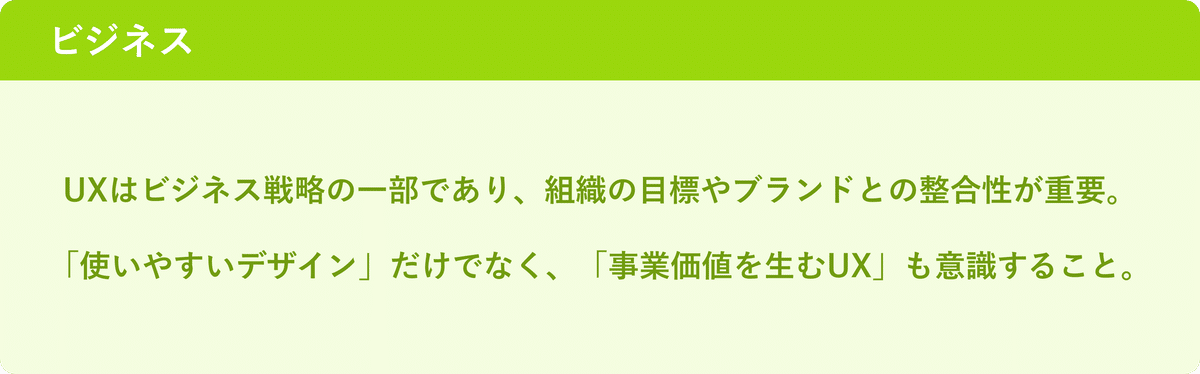 ビジネス

UXはビジネス戦略の一部であり、組織の目標やブランドとの整合性が重要。

「使いやすいデザイン」だけでなく、「事業価値を生むUX」も意識すること。